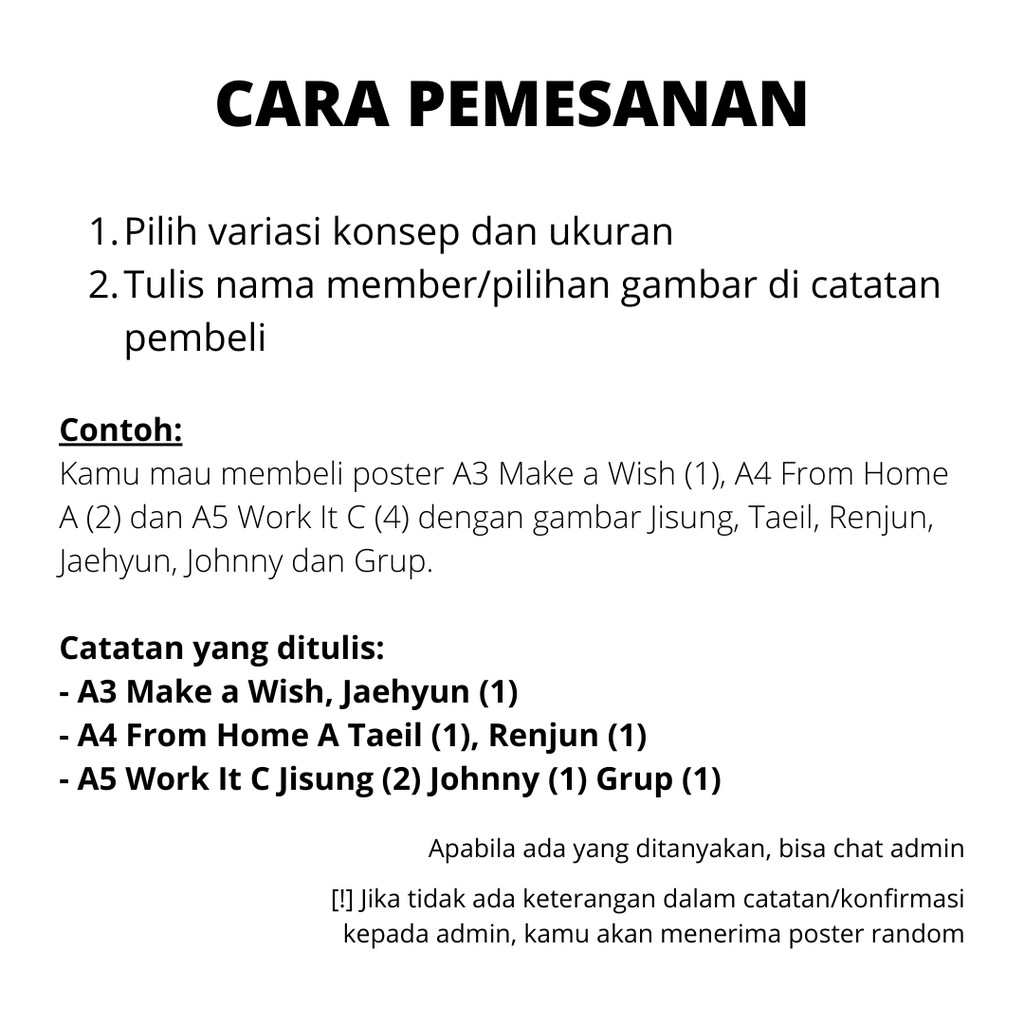 CARA PEMESANAN

1. Pilih variasi konsep dan ukuran
2. Tulis nama member/pilihan gambar di catatan pembeli

Contoh:
Kamu mau membeli poster A3 Make a Wish (1), A4 From Home A (2) dan A5 Work It C (4) dengan gambar Jisung, Taeil, Renjun, Jaehyun, Johnny dan Grup.

Catatan yang ditulis:
- A3 Make a Wish, Jaehyun (1)
- A4 From Home A Taeil (1), Renjun (1)
- A5 Work It C Jisung (2) Johnny (1) Grup (1)

Apabila ada yang ditanyakan, bisa chat admin

[!] Jika tidak ada keterangan dalam catatan/konfirmasi kepada admin, kamu akan menerima poster random